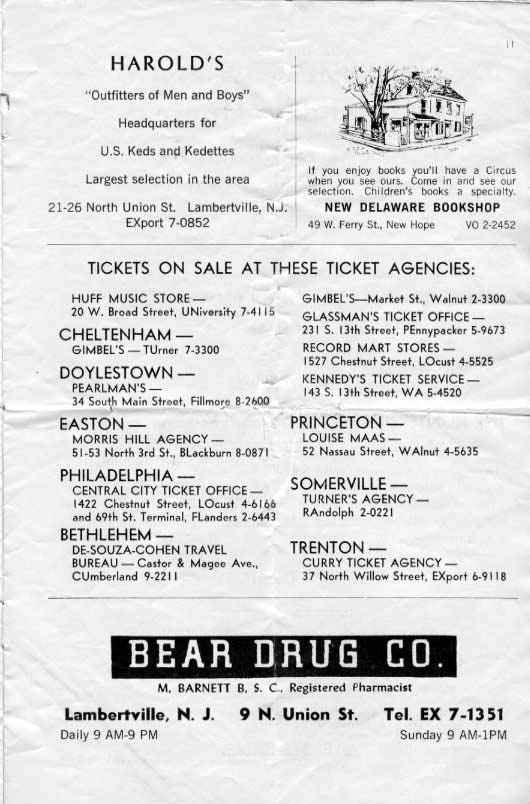 11

HAROLD'S

"Outfitters of Men and Boys"

Headquarters for

U.S. Keds and Kedettes

Largest selection in the area

21-26 North Union St. Lambertville, N.J.
EXport 7-0852

If you enjoy books you'll have a Circus when you see ours. Come in and see our selection. Children's books a specialty.

NEW DELAWARE BOOKSHOP

49 W. Ferry St., New Hope VO 2-2452

TICKETS ON SALE AT THESE TICKET AGENCIES:

HUFF MUSIC STORE — 20 W. Broad Street, UNiversity 7-4115

CHELTENHAM — GIMBEL'S — TUrner 7-3300

DOYLESTOWN — PEARLMAN'S — 34 South Main Street, Fillmore 8-2600

EASTON — MORRIS HILL AGENCY — 51-53 North 3rd St., BLackburn 8-0871

PHILADELPHIA — CENTRAL CITY TICKET OFFICE — 1422 Chestnut Street, LOcust 4-6166 and 69th St. Terminal, FLanders 2-6443

BETHLEHEM — DE-SOUZA-COHEN TRAVEL BUREAU — Castor & Magee Ave., CUmberland 9-2211

GIMBEL'S—Market St., Walnut 2-3300

GLASSMAN'S TICKET OFFICE — 231 S. 13th Street, PEnnypacker 5-9673

RECORD MART STORES — 1527 Chestnut Street, LOcust 4-5525

KENNEDY'S TICKET SERVICE — 143 S. 13th Street, WA 5-4520

PRINCETON — LOUISE MAAS — 52 Nassau Street, WAlnut 4-5635

SOMERVILLE — TURNER'S AGENCY — RAndolph 2-0221

TRENTON — CURRY TICKET AGENCY — 37 North Willow Street, EXport 6-9118

BEAR DRUG CO.

M. BARNETT B. S. C., Registered Pharmacist

Lambertville, N. J. 9 N. Union St. Tel. EX 7-1351

Daily 9 AM-9 PM Sunday 9 AM-1PM